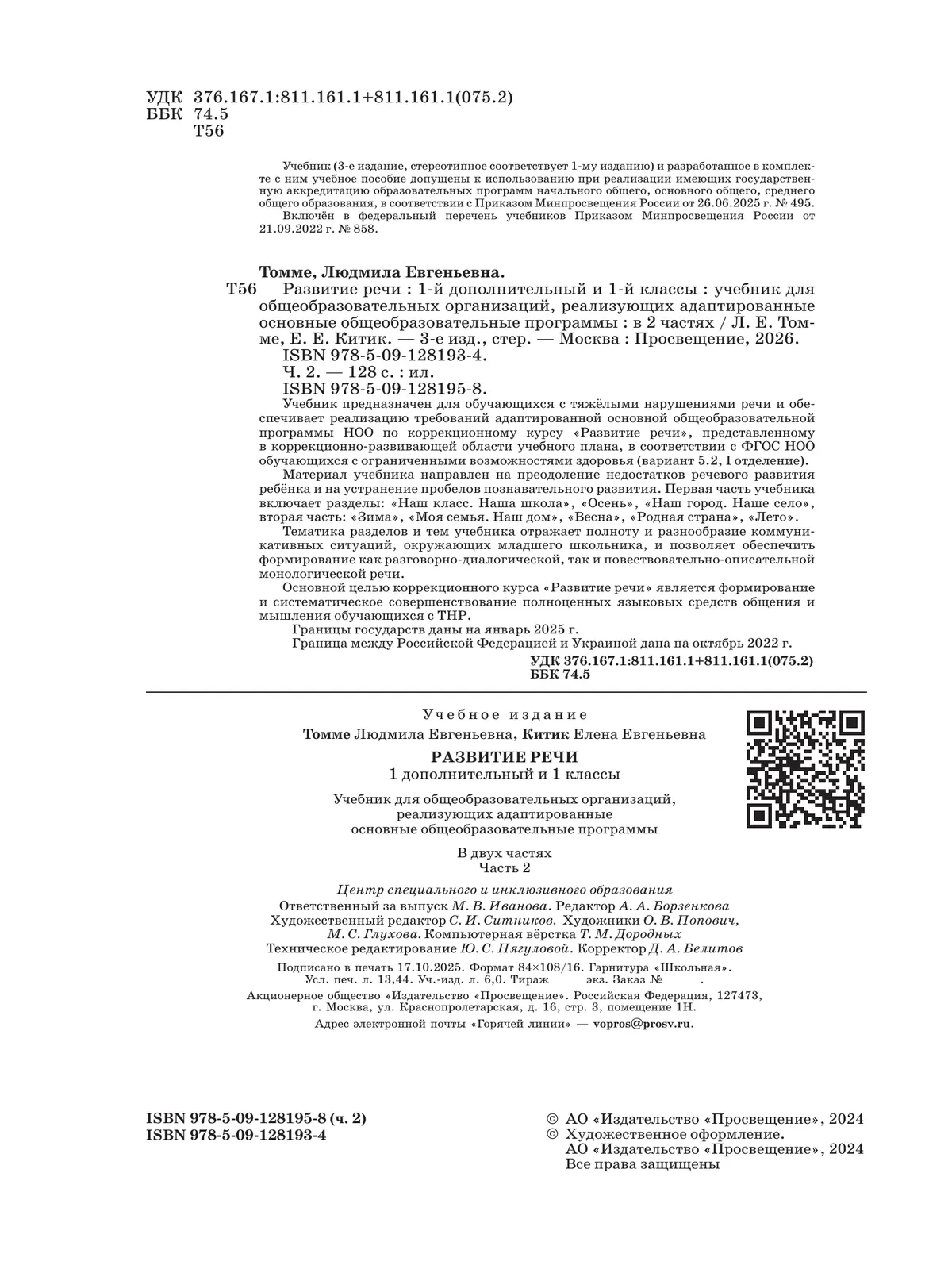 УДК 376.167.1:811.161.1+811.161.1(075.2)
ББК 74.5
Т56

Учебник (3-е издание, стереотипное соответствует 1-му изданию) и разработанное в комплекте с ним учебное пособие допущены к использованию при реализации имеющих государственную аккредитацию образовательных программ начального общего, основного общего, среднего общего образования, в соответствии с Приказом Минпросвещения России от 26.06.2025 г. № 495.

Включён в федеральный перечень учебников Приказом Минпросвещения России от 21.09.2022 г. № 858.

Томме, Людмила Евгеньевна.

Т56 Развитие речи : 1-й дополнительный и 1-й классы : учебник для общеобразовательных организаций, реализующих адаптированные основные общеобразовательные программы : в 2 частях / Л. Е. Томме, Е. Е. Китик. — 3-е изд., стер. — Москва : Просвещение, 2026.

ISBN 978-5-09-128193-4.

Ч. 2. — 128 с. : ил.

ISBN 978-5-09-128195-8.

Учебник предназначен для обучающихся с тяжёлыми нарушениями речи и обеспечивает реализацию требований адаптированной основной общеобразовательной программы НОО по коррекционному курсу «Развитие речи», представленному в коррекционно-развивающей области учебного плана, в соответствии с ФГОС НОО обучающихся с ограниченными возможностями здоровья (вариант 5.2, I отделение).

Материал учебника направлен на преодоление недостатков речевого развития ребёнка и на устранение пробелов познавательного развития. Первая часть учебника включает разделы: «Наш класс. Наша школа», «Осень», «Наш город. Наше село», вторая часть: «Зима», «Моя семья. Наш дом», «Весна», «Родная страна», «Лето».

Тематика разделов и тем учебника отражает полноту и разнообразие коммуникативных ситуаций, окружающих младшего школьника, и позволяет обеспечить формирование как разговорно-диалогической, так и повествовательно-описательной монологической речи.

Основной целью коррекционного курса «Развитие речи» является формирование и систематическое совершенствование полноценных языковых средств общения и мышления обучающихся с ТНР.

Границы государств даны на январь 2025 г.

Граница между Российской Федерацией и Украиной дана на октябрь 2022 г.

УДК 376.167.1:811.161.1+811.161.1(075.2)
ББК 74.5

Учебное издание

Томме Людмила Евгеньевна, Китик Елена Евгеньевна

РАЗВИТИЕ РЕЧИ
1 дополнительный и 1 классы

Учебник для общеобразовательных организаций, реализующих адаптированные основные общеобразовательные программы

В двух частях
Часть 2

Центр специального и инклюзивного образования
Ответственный за выпуск М. В. Иванова. Редактор А. А. Борзенкова
Художественный редактор С. И. Ситников. Художники О. В. Попович, М. С. Глухова. Компьютерная вёрстка Т. М. Дородных
Техническое редактирование Ю. С. Нягуловой. Корректор Д. А. Белитов

Подписано в печать 17.10.2025. Формат 84×108/16. Гарнитура «Школьная». Усл. печ. л. 13,44. Уч.-изд. л. 6,0. Тираж экз. Заказ № .
Акционерное общество «Издательство «Просвещение». Российская Федерация, 127473, г. Москва, ул. Краснопролетарская, д. 16, стр. 3, помещение 1Н.
Адрес электронной почты «Горячей линии» — vopros@prosv.ru.

ISBN 978-5-09-128195-8 (ч. 2)
ISBN 978-5-09-128193-4

© АО «Издательство «Просвещение», 2024
© Художественное оформление.
АО «Издательство «Просвещение», 2024
Все права защищены